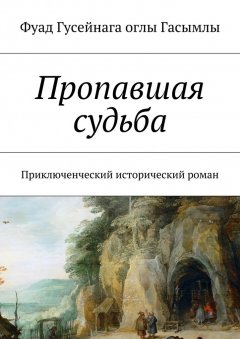 Фуад Гусейнага оглы Гасымлы

Пропавшая судьба

Приключенческий исторический роман